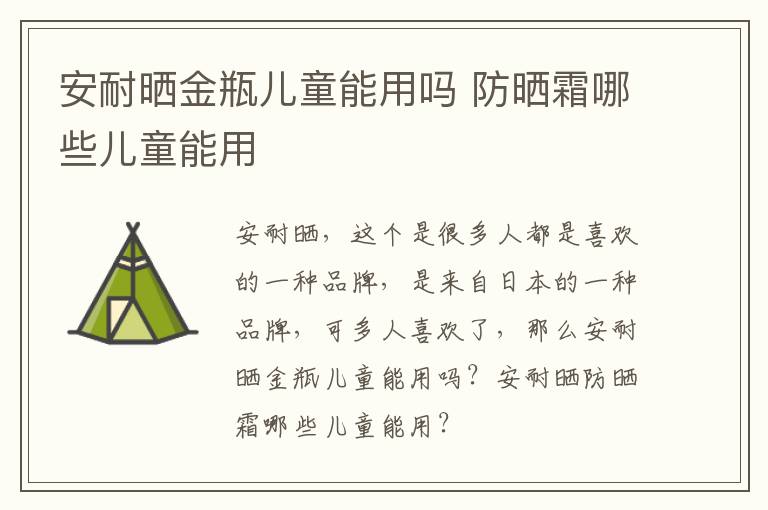 安耐晒金瓶儿童能用吗 防晒霜哪些儿童能用

安耐晒，这个是很多人都是喜欢的一种品牌，是来自日本的一种品牌，可多人喜欢了，那么安耐晒金瓶儿童能用吗？安耐晒防晒霜哪些儿童能用？